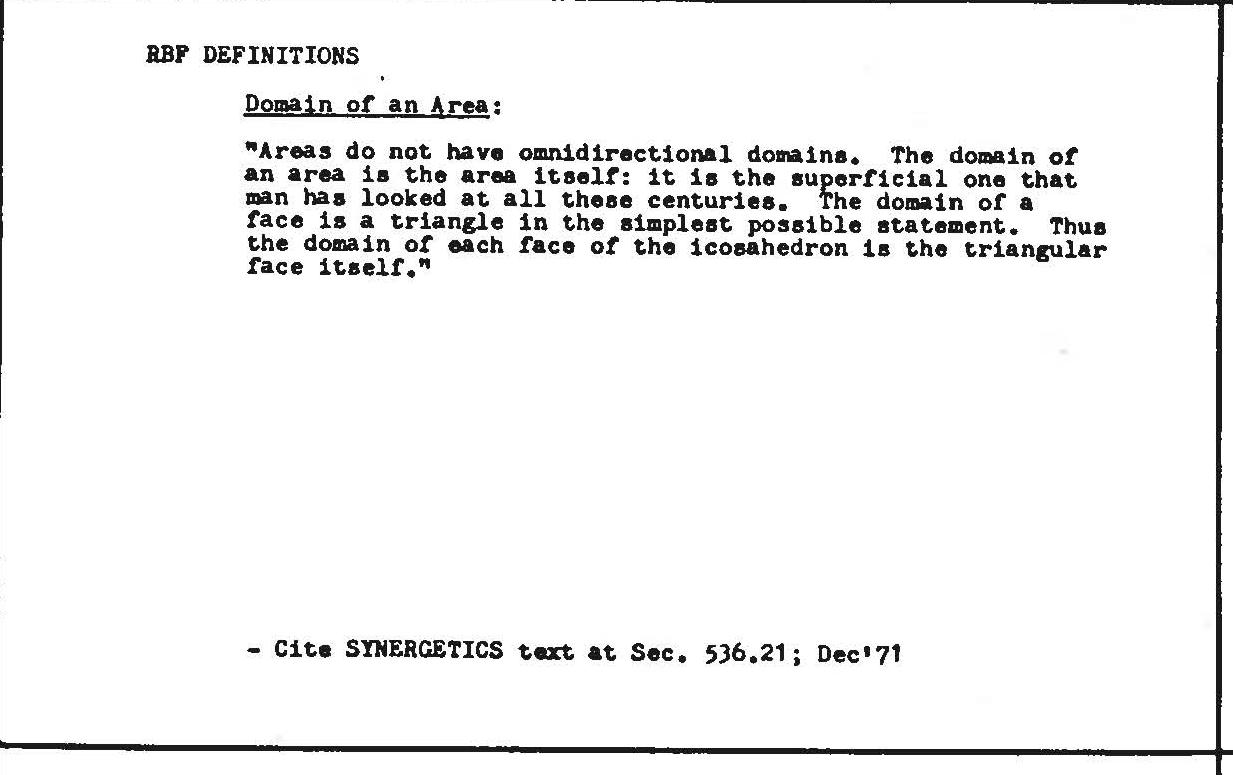 RBF DEFINITIONS

Domain of an Area:

"Areas do not have omnidirectional domains. The domain of an area is the area itself: it is the superficial one that man has looked at all these centuries. The domain of a face is a triangle in the simplest possible statement. Thus the domain of each face of the icosahedron is the triangular face itself."

- Cite SYNERGETICS text at Sec. 536.21; Dec'71